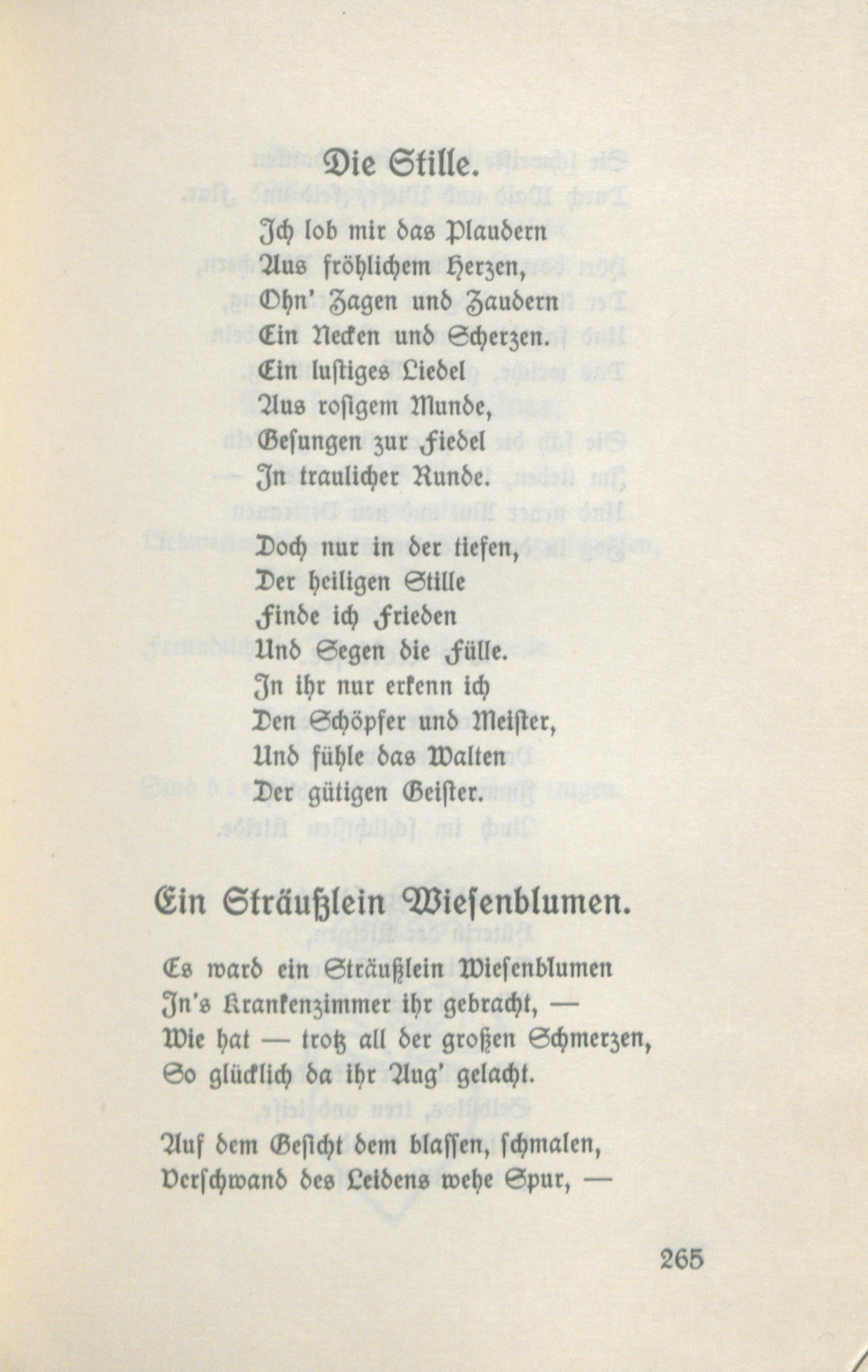 Die Stille.

Ich lob mir das Plaudern
Aus fröhlichem Herzen,
Ohn' Zagen und Zaudern
Ein Necken und Scherzen.
Ein lustiges Liedel
Aus rosigem Munde,
Gesungen zur Fiedel
In traulicher Runde.

Doch nur in der tiefen,
Der heiligen Stille
Finde ich Frieden
Und Segen die Fülle.
In ihr nur erkenn ich
Den Schöpfer und Meister,
Und fühle das Walten
Der gütigen Geister.

Ein Sträußlein Wiesenblumen.

Es ward ein Sträußlein Wiesenblumen
In's Krankenzimmer ihr gebracht, —
Wie hat — trotz all der großen Schmerzen,
So glücklich da ihr Aug' gelacht.

Auf dem Gesicht dem blassen, schmalen,
Verschwand des Leidens wehe Spur, —

265